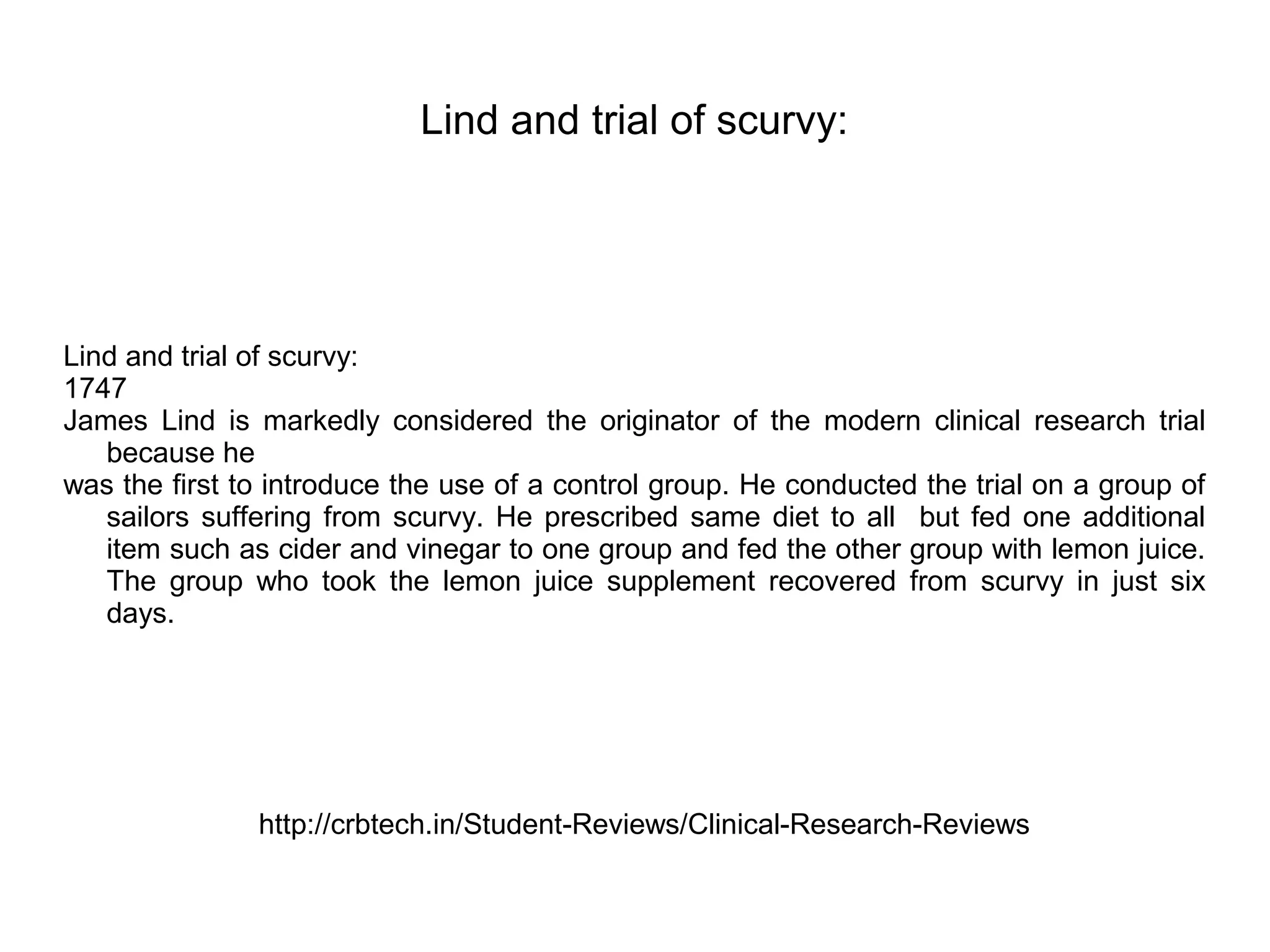 Lind and trial of scurvy:

Lind and trial of scurvy:
1747
James Lind is markedly considered the originator of the modern clinical research trial because he
was the first to introduce the use of a control group. He conducted the trial on a group of sailors suffering from scurvy. He prescribed same diet to all but fed one additional item such as cider and vinegar to one group and fed the other group with lemon juice. The group who took the lemon juice supplement recovered from scurvy in just six days.

http://crbtech.in/Student-Reviews/Clinical-Research-Reviews